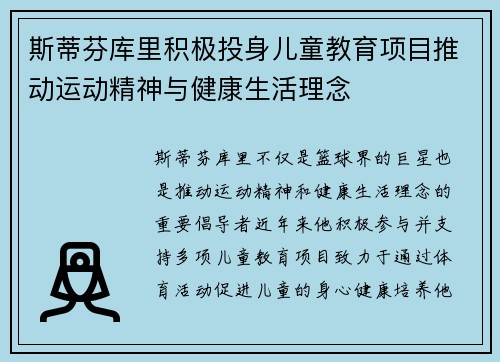 斯蒂芬库里积极投身儿童教育项目推动运动精神与健康生活理念

斯蒂芬库里不仅是篮球界的巨星也是推动运动精神和健康生活理念的重要倡导者近年来他积极参与并支持多项儿童教育项目致力于通过体育活动促进儿童的身心健康培养他